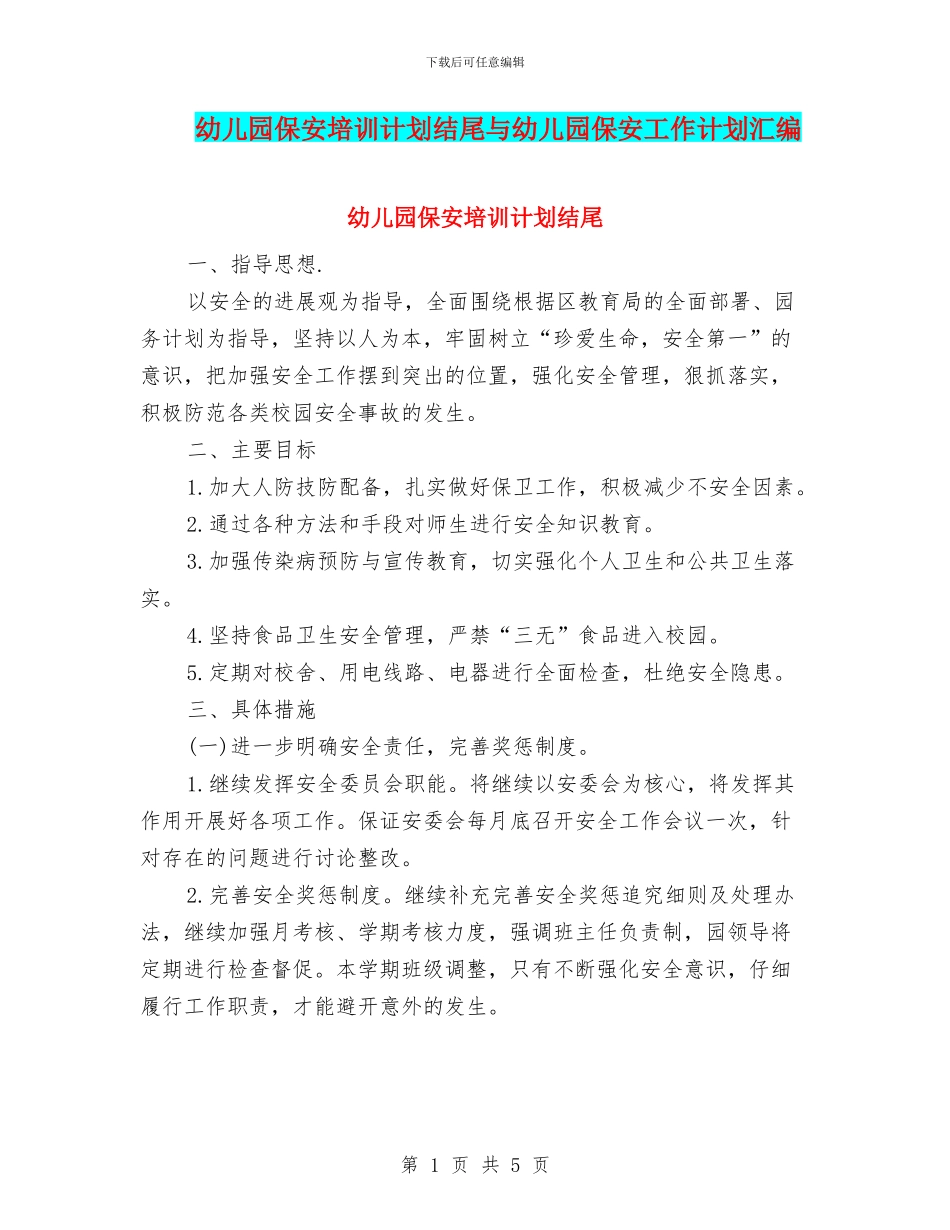 下载后可任意编辑

幼儿园保安培训计划结尾与幼儿园保安工作计划汇编

幼儿园保安培训计划结尾

一、指导思想.

以安全的进展观为指导，全面围绕根据区教育局的全面部署、园务计划为指导，坚持以人为本，牢固树立“珍爱生命，安全第一”的意识，把加强安全工作摆到突出的位置，强化安全管理，狠抓落实，积极防范各类校园安全事故的发生。

二、主要目标

1.加大人防技防配备，扎实做好保卫工作，积极减少不安全因素。

2.通过各种方法和手段对师生进行安全知识教育。

3.加强传染病预防与宣传教育，切实强化个人卫生和公共卫生落实。

4.坚持食品卫生安全管理，严禁“三无”食品进入校园。

5.定期对校舍、用电线路、电器进行全面检查，杜绝安全隐患。

三、具体措施

(一)进一步明确安全责任，完善奖惩制度。

1.继续发挥安全委员会职能。将继续以安委会为核心，将发挥其作用开展好各项工作。保证安委会每月底召开安全工作会议一次，针对存在的问题进行讨论整改。

2.完善安全奖惩制度。继续补充完善安全奖惩追究细则及处理办法，继续加强月考核、学期考核力度，强调班主任负责制，园领导将定期进行检查督促。本学期班级调整，只有不断强化安全意识，仔细履行工作职责，才能避开意外的发生。

第 1 页 共 5 页